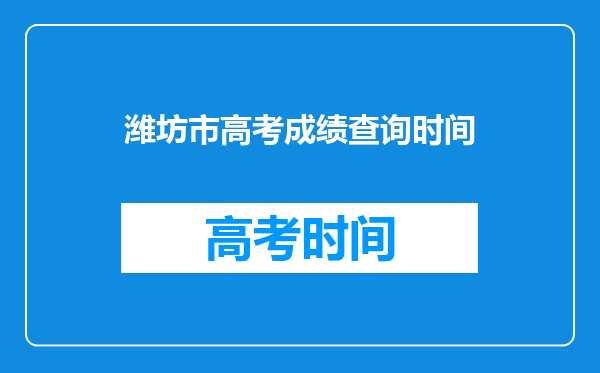 潍坊市高考成绩查询时间

高考时间